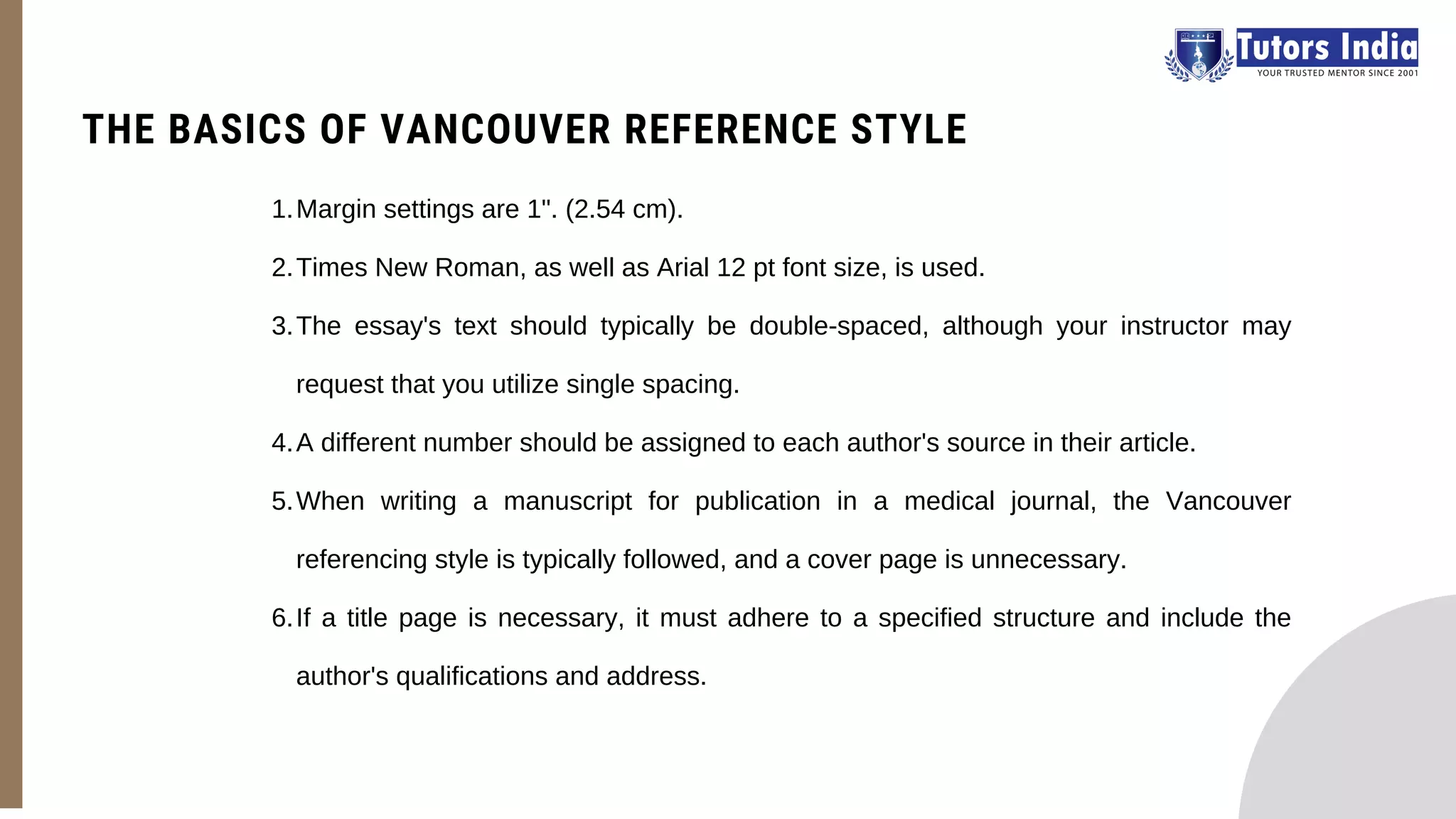 Tutors India
YOUR TRUSTED MENTOR SINCE 2001

THE BASICS OF VANCOUVER REFERENCE STYLE

1. Margin settings are 1". (2.54 cm).
2. Times New Roman, as well as Arial 12 pt font size, is used.
3. The essay's text should typically be double-spaced, although your instructor may request that you utilize single spacing.
4. A different number should be assigned to each author's source in their article.
5. When writing a manuscript for publication in a medical journal, the Vancouver referencing style is typically followed, and a cover page is unnecessary.
6. If a title page is necessary, it must adhere to a specified structure and include the author's qualifications and address.